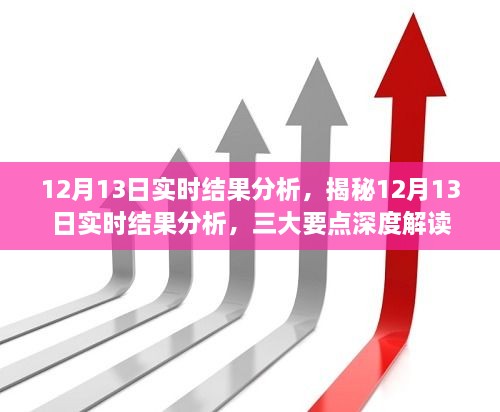 12月13日实时结果分析，揭秘12月13日实时结果分析，三大要点深度解读